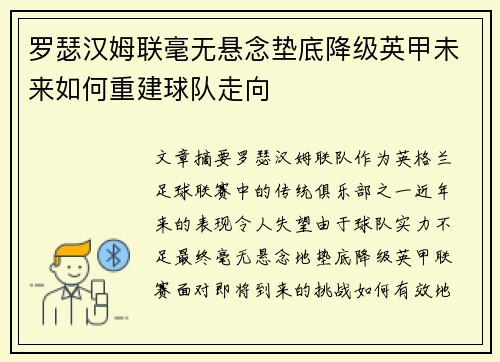 罗瑟汉姆联毫无悬念垫底降级英甲未来如何重建球队走向

文章摘要罗瑟汉姆联队作为英格兰足球联赛中的传统俱乐部之一近年来的表现令人失望由于球队实力不足最终毫无悬念地垫底降级英甲联赛面对即将到来的挑战如何有效地